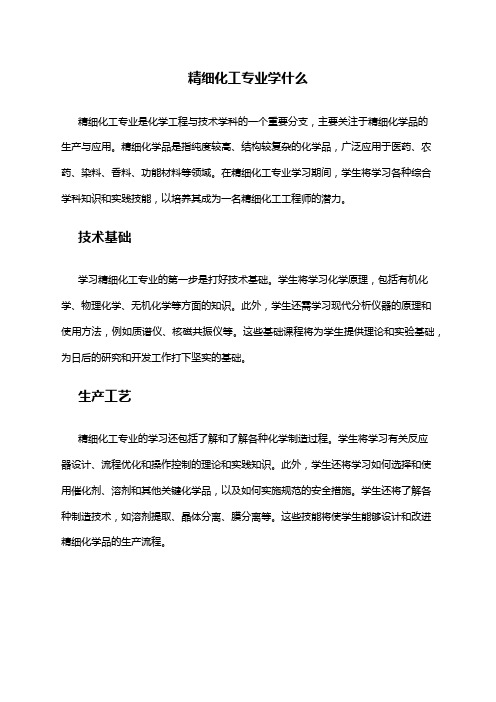 精细化工专业学什么

精细化工专业是化学工程与技术学科的一个重要分支，主要关注于精细化学品的生产与应用。精细化学品是指纯度较高、结构较复杂的化学品，广泛应用于医药、农药、染料、香料、功能材料等领域。在精细化工专业学习期间，学生将学习各种综合学科知识和实践技能，以培养其成为一名精细化工工程师的潜力。

技术基础

学习精细化工专业的第一步是打好技术基础。学生将学习化学原理，包括有机化学、物理化学、无机化学等方面的知识。此外，学生还需学习现代分析仪器的原理和使用方法，例如质谱仪、核磁共振仪等。这些基础课程将为学生提供理论和实验基础，为日后的研究和开发工作打下坚实的基础。

生产工艺

精细化工专业的学习还包括了解和了解各种化学制造过程。学生将学习有关反应器设计、流程优化和操作控制的理论和实践知识。此外，学生还将学习如何选择和使用催化剂、溶剂和其他关键化学品，以及如何实施规范的安全措施。学生还将了解各种制造技术，如溶剂提取、晶体分离、膜分离等。这些技能将使学生能够设计和改进精细化学品的生产流程。